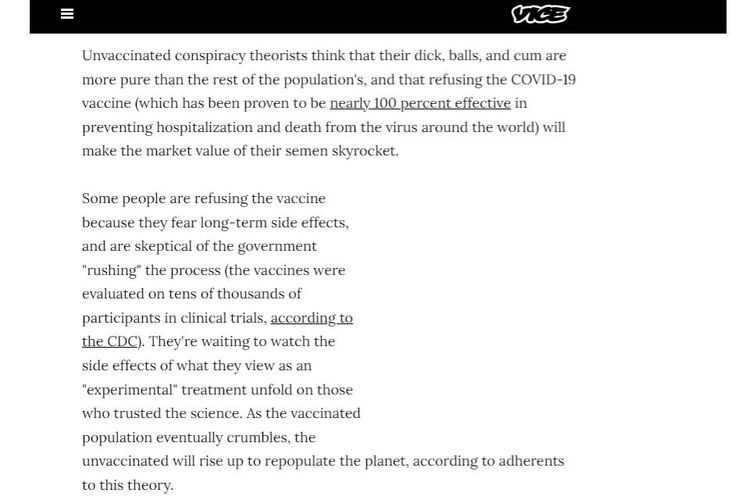 VICE

Unvaccinated conspiracy theorists think that their dick, balls, and cum are more pure than the rest of the population's, and that refusing the COVID-19 vaccine (which has been proven to be nearly 100 percent effective in preventing hospitalization and death from the virus around the world) will make the market value of their semen skyrocket.

Some people are refusing the vaccine because they fear long-term side effects, and are skeptical of the government "rushing" the process (the vaccines were evaluated on tens of thousands of participants in clinical trials, according to the CDC). They're waiting to watch the side effects of what they view as an "experimental" treatment unfold on those who trusted the science. As the vaccinated population eventually crumbles, the unvaccinated will rise up to repopulate the planet, according to adherents to this theory.